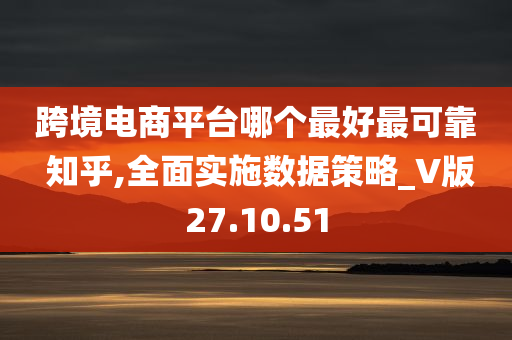 跨境电商平台哪个最好最可靠知乎,全面实施数据策略_V版27.10.51